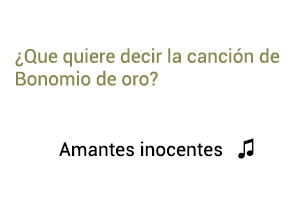 ¿Que quiere decir la canción de Bonomio de oro?

Amantes inocentes ♫